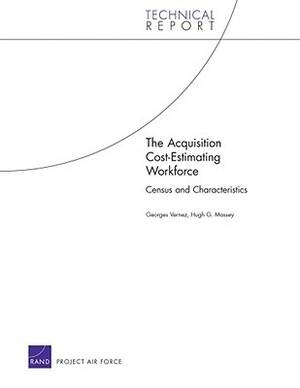 TECHNICAL
REPORT

The Acquisition Cost-Estimating Workforce

Census and Characteristics

Georges Vernez, Hugh G. Massey

RAND

PROJECT AIR FORCE